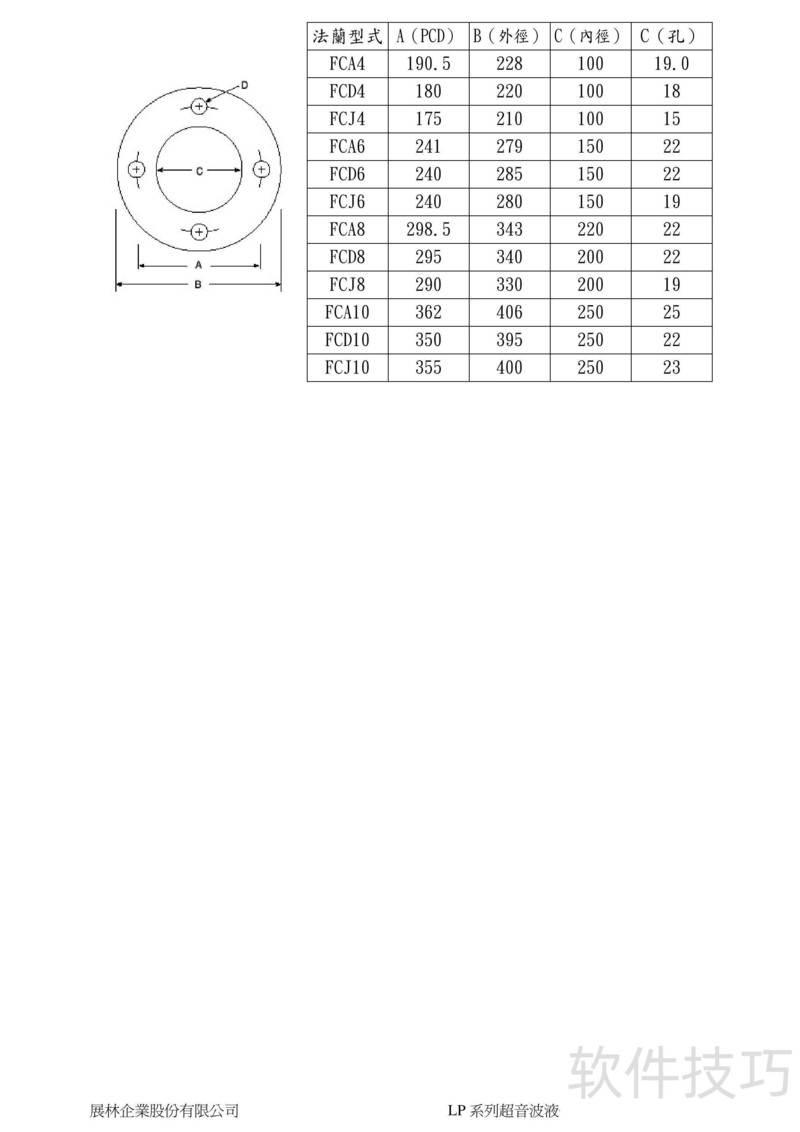 D

C

A

B

| 法蘭型式 | A（PCD） | B（外徑） | C（內徑） | C（孔） |
|---|---|---|---|---|
| FCA4 | 190.5 | 228 | 100 | 19.0 |
| FCD4 | 180 | 220 | 100 | 18 |
| FCJ4 | 175 | 210 | 100 | 15 |
| FCA6 | 241 | 279 | 150 | 22 |
| FCD6 | 240 | 285 | 150 | 22 |
| FCJ6 | 240 | 280 | 150 | 19 |
| FCA8 | 298.5 | 343 | 220 | 22 |
| FCD8 | 295 | 340 | 200 | 22 |
| FCJ8 | 290 | 330 | 200 | 19 |
| FCA10 | 362 | 406 | 250 | 25 |
| FCD10 | 350 | 395 | 250 | 22 |
| FCJ10 | 355 | 400 | 250 | 23 |

软件技巧

展林企業股份有限公司

LP 系列超音波液